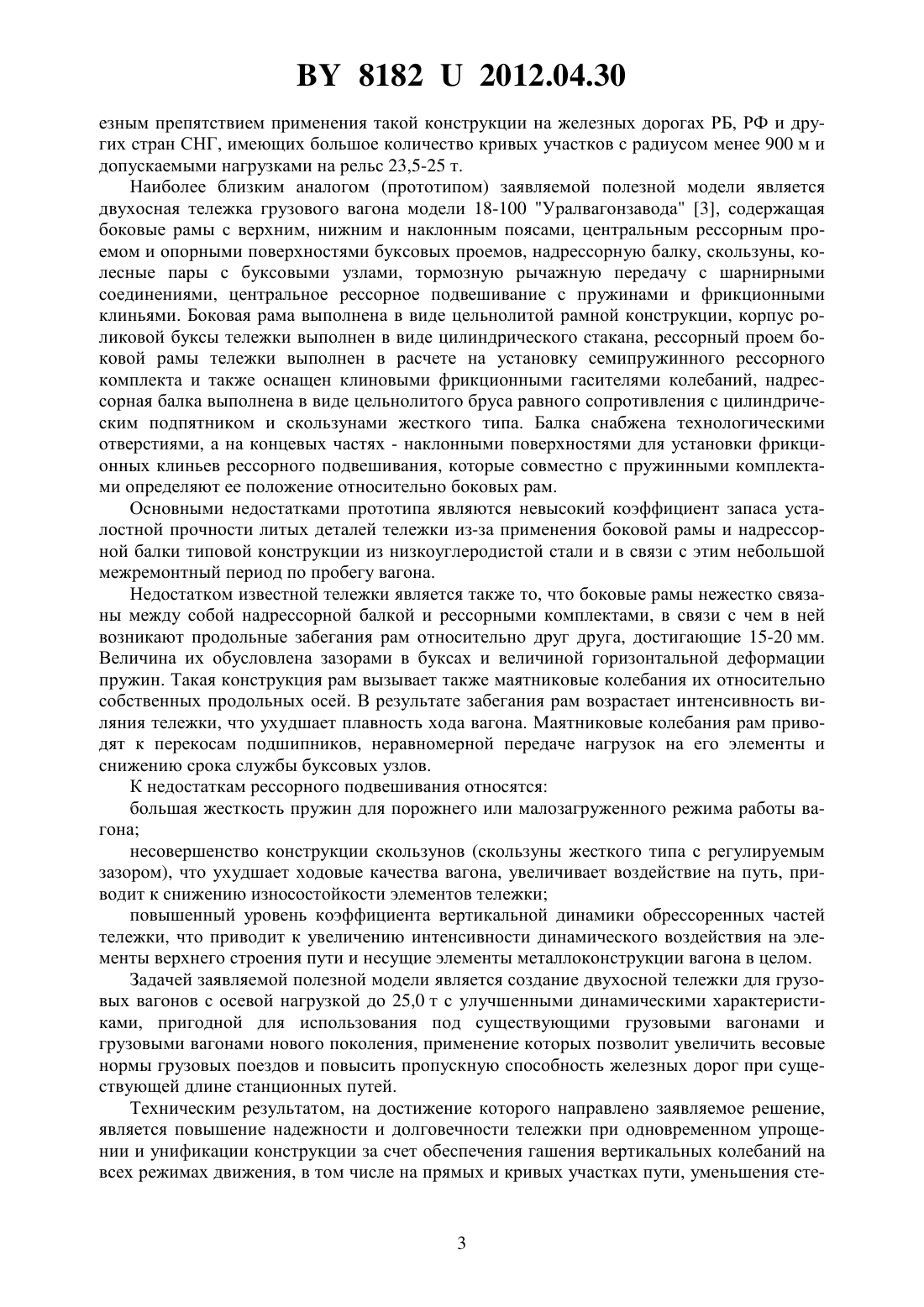 BY 8182 U 2012.04.30

езным препятствием применения такой конструкции на железных дорогах РБ, РФ и других стран СНГ, имеющих большое количество кривых участков с радиусом менее 900 м и допускаемыми нагрузками на рельс 23,5-25 т.

Наиболее близким аналогом (прототипом) заявляемой полезной модели является двухосная тележка грузового вагона модели 18-100 "Уралвагонзавода" [3], содержащая боковые рамы с верхним, нижним и наклонным поясами, центральным рессорным проемом и опорными поверхностями буксовых проемов, надрессорную балку, скользуны, колесные пары с буксовыми узлами, тормозную рычажную передачу с шарнирными соединениями, центральное рессорное подвешивание с пружинами и фрикционными клиньями. Боковая рама выполнена в виде цельнолитой рамной конструкции, корпус роликовой буксы тележки выполнен в виде цилиндрического стакана, рессорный проем боковой рамы тележки выполнен в расчете на установку семипружинного рессорного комплекта и также оснащен клиновыми фрикционными гасителями колебаний, надрессорная балка выполнена в виде цельнолитого бруса равного сопротивления с цилиндрическим подпятником и скользунами жесткого типа. Балка снабжена технологическими отверстиями, а на концевых частях - наклонными поверхностями для установки фрикционных клиньев рессорного подвешивания, которые совместно с пружинными комплектами определяют ее положение относительно боковых рам.

Основными недостатками прототипа являются невысокий коэффициент запаса усталостной прочности литых деталей тележки из-за применения боковой рамы и надрессорной балки типовой конструкции из низкоуглеродистой стали и в связи с этим небольшой межремонтный период по пробегу вагона.

Недостатком известной тележки является также то, что боковые рамы нежестко связаны между собой надрессорной балкой и рессорными комплектами, в связи с чем в ней возникают продольные забегания рам относительно друг друга, достигающие 15-20 мм. Величина их обусловлена зазорами в буксах и величиной горизонтальной деформации пружин. Такая конструкция рам вызывает также маятниковые колебания их относительно собственных продольных осей. В результате забегания рам возрастает интенсивность виляния тележки, что ухудшает плавность хода вагона. Маятниковые колебания рам приводят к перекосам подшипников, неравномерной передаче нагрузок на его элементы и снижению срока службы буксовых узлов.

К недостаткам рессорного подвешивания относятся:

большая жесткость пружин для порожнего или малозагруженного режима работы вагона;

несовершенство конструкции скользунов (скользуны жесткого типа с регулируемым зазором), что ухудшает ходовые качества вагона, увеличивает воздействие на путь, приводит к снижению износостойкости элементов тележки;

повышенный уровень коэффициента вертикальной динамики обрессоренных частей тележки, что приводит к увеличению интенсивности динамического воздействия на элементы верхнего строения пути и несущие элементы металлоконструкции вагона в целом.

Задачей заявляемой полезной модели является создание двухосной тележки для грузовых вагонов с осевой нагрузкой до 25,0 т с улучшенными динамическими характеристиками, пригодной для использования под существующими грузовыми вагонами и грузовыми вагонами нового поколения, применение которых позволит увеличить весовые нормы грузовых поездов и повысить пропускную способность железных дорог при существующей длине станционных путей.

Техническим результатом, на достижение которого направлено заявляемое решение, является повышение надежности и долговечности тележки при одновременном упрощении и унификации конструкции за счет обеспечения гашения вертикальных колебаний на всех режимах движения, в том числе на прямых и кривых участках пути, уменьшения сте-

3